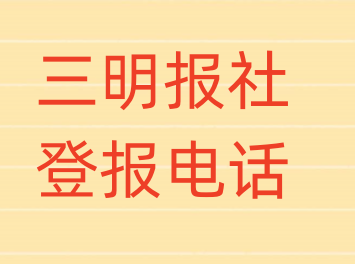 三明报社
登报电话